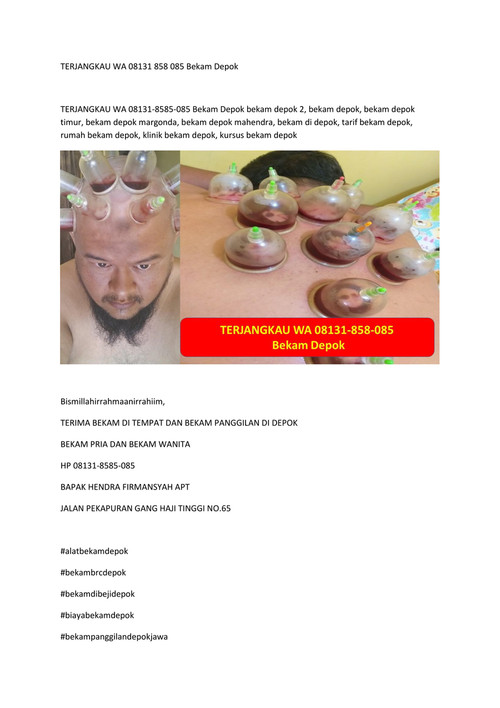 TERJANGKAU WA 08131 858 085 Bekam Depok

TERJANGKAU WA 08131-8585-085 Bekam Depok bekam depok 2, bekam depok, bekam depok timur, bekam depok margonda, bekam depok mahendra, bekam di depok, tarif bekam depok, rumah bekam depok, klinik bekam depok, kursus bekam depok

TERJANGKAU WA 08131-858-085
Bekam Depok

Bismillahirrahmaanirrahiim,

TERIMA BEKAM DI TEMPAT DAN BEKAM PANGGILAN DI DEPOK

BEKAM PRIA DAN BEKAM WANITA

HP 08131-8585-085

BAPAK HENDRA FIRMANSYAH APT

JALAN PEKAPURAN GANG HAJI TINGGI NO.65

#alatbekamdepok

#bekambrcdepok

#bekamdibejidepok

#biayabekamdepok

#bekampanggilandepokjawa